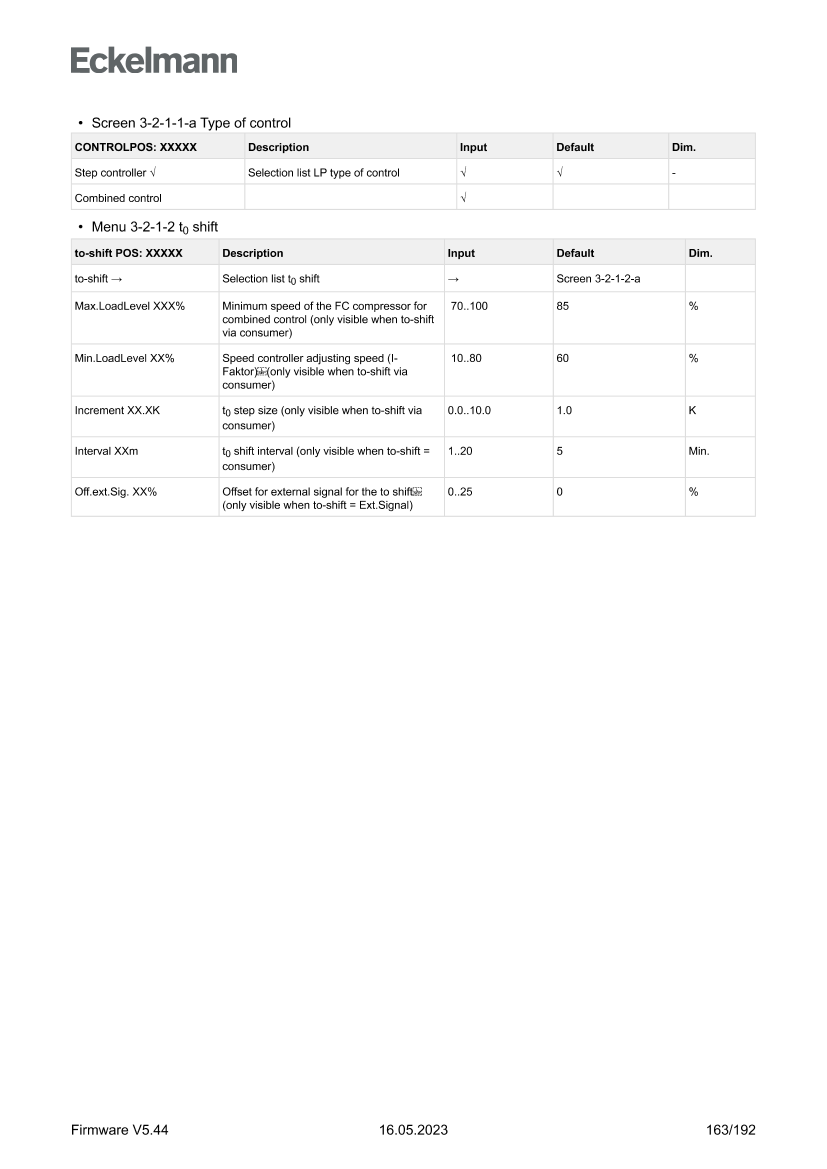 Eckelmann

• Screen 3-2-1-1-a Type of control

| CONTROLPOS: XXXXX | Description | Input | Default | Dim. |
|---|---|---|---|---|
| Step controller √ | Selection list LP type of control | √ | √ | - |
| Combined control | | √ | | |

• Menu 3-2-1-2 $t_0$ shift

| to-shift POS: XXXXX | Description | Input | Default | Dim. |
|---|---|---|---|---|
| to-shift → | Selection list $t_0$ shift | → | Screen 3-2-1-2-a | |
| Max.LoadLevel XXX% | Minimum speed of the FC compressor for combined control (only visible when to-shift via consumer) | 70..100 | 85 | % |
| Min.LoadLevel XX% | Speed controller adjusting speed (I-Faktor)(only visible when to-shift via consumer) | 10..80 | 60 | % |
| Increment XX.XK | $t_0$ step size (only visible when to-shift via consumer) | 0.0..10.0 | 1.0 | K |
| Interval XXm | $t_0$ shift interval (only visible when to-shift = consumer) | 1..20 | 5 | Min. |
| Off.ext.Sig. XX% | Offset for external signal for the to shift (only visible when to-shift = Ext.Signal) | 0..25 | 0 | % |

Firmware V5.44 16.05.2023 163/192